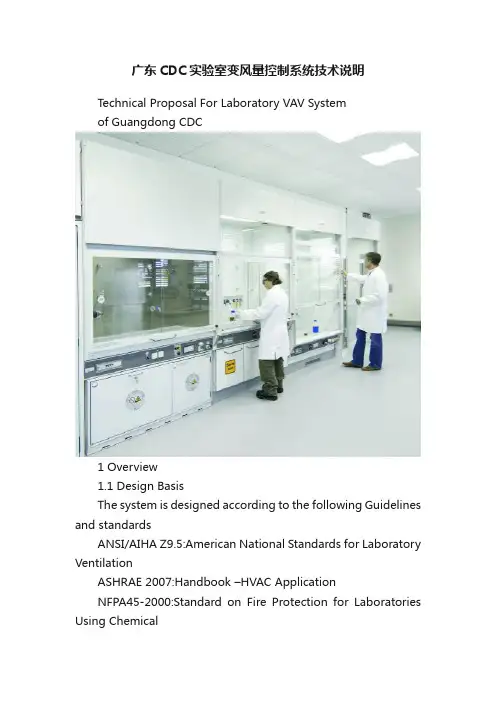 广东CDC实验室变风量控制系统技术说明

Technical Proposal For Laboratory VAV System of Guangdong CDC

1 Overview

1.1 Design Basis

The system is designed according to the following Guidelines and standards

ANSI/AIHA Z9.5:American National Standards for Laboratory Ventilation

ASHRAE 2007:Handbook –HVAC Application

NFPA45-2000:Standard on Fire Protection for Laboratories Using Chemical